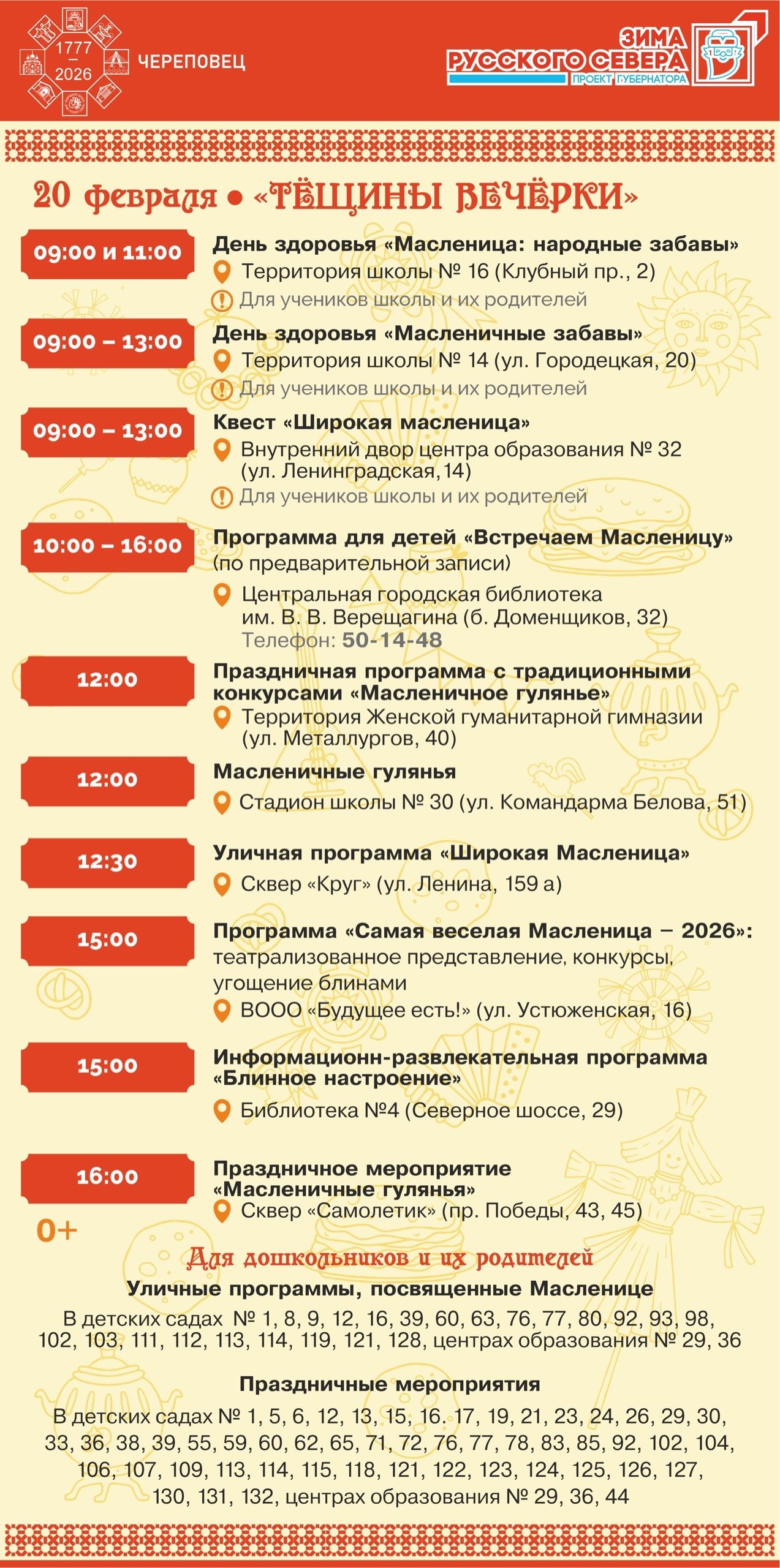 1777
—
2026
ЧЕРЕПОВЕЦ

ЗИМА
РУССКОГО СЕВЕРА
ПРОЕКТ ГУБЕРНАТОРА

20 февраля • «ТЁЩИНЫ ВЕЧЁРКИ»

09:00 и 11:00
День здоровья «Масленица: народные забавы»
Территория школы № 16 (Клубный пр., 2)
Для учеников школы и их родителей

09:00 – 13:00
День здоровья «Масленичные забавы»
Территория школы № 14 (ул. Городецкая, 20)
Для учеников школы и их родителей

09:00 – 13:00
Квест «Широкая масленица»
Внутренний двор центра образования № 32 (ул. Ленинградская, 14)
Для учеников школы и их родителей

10:00 – 16:00
Программа для детей «Встречаем Масленицу» (по предварительной записи)
Центральная городская библиотека им. В. В. Верещагина (б. Доменщиков, 32)
Телефон: 50-14-48

12:00
Праздничная программа с традиционными конкурсами «Масленичное гулянье»
Территория Женской гуманитарной гимназии (ул. Металлургов, 40)

12:00
Масленичные гулянья
Стадион школы № 30 (ул. Командарма Белова, 51)

12:30
Уличная программа «Широкая Масленица»
Сквер «Круг» (ул. Ленина, 159 а)

15:00
Программа «Самая веселая Масленица – 2026»: театрализованное представление, конкурсы, угощение блинами
ВООО «Будущее есть!» (ул. Устюженская, 16)

15:00
Информационн-развлекательная программа «Блинное настроение»
Библиотека №4 (Северное шоссе, 29)

16:00
Праздничное мероприятие «Масленичные гулянья»
Сквер «Самолетик» (пр. Победы, 43, 45)

0+

Для дошкольников и их родителей
Уличные программы, посвященные Масленице
В детских садах № 1, 8, 9, 12, 16, 39, 60, 63, 76, 77, 80, 92, 93, 98, 102, 103, 111, 112, 113, 114, 119, 121, 128, центрах образования № 29, 36

Праздничные мероприятия
В детских садах № 1, 5, 6, 12, 13, 15, 16. 17, 19, 21, 23, 24, 26, 29, 30, 33, 36, 38, 39, 55, 59, 60, 62, 65, 71, 72, 76, 77, 78, 83, 85, 92, 102, 104, 106, 107, 109, 113, 114, 115, 118, 121, 122, 123, 124, 125, 126, 127, 130, 131, 132, центрах образования № 29, 36, 44